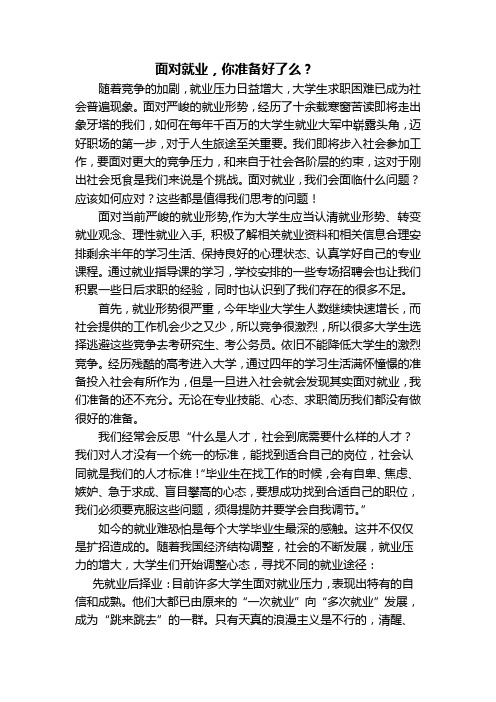 面对就业，你准备好了么？

随着竞争的加剧，就业压力日益增大，大学生求职困难已成为社会普遍现象。面对严峻的就业形势，经历了十余载寒窗苦读即将走出象牙塔的我们，如何在每年千百万的大学生就业大军中崭露头角，迈好职场的第一步，对于人生旅途至关重要。我们即将步入社会参加工作，要面对更大的竞争压力，和来自于社会各阶层的约束，这对于刚出社会觅食是我们来说是个挑战。面对就业，我们会面临什么问题？应该如何应对？这些都是值得我们思考的问题！

面对当前严峻的就业形势,作为大学生应当认清就业形势、转变就业观念、理性就业入手，积极了解相关就业资料和相关信息合理安排剩余半年的学习生活、保持良好的心理状态、认真学好自己的专业课程。通过就业指导课的学习，学校安排的一些专场招聘会也让我们积累一些日后求职的经验，同时也认识到了我们存在的很多不足。

首先，就业形势很严重，今年毕业大学生人数继续快速增长，而社会提供的工作机会少之又少，所以竞争很激烈，所以很多大学生选择逃避这些竞争去考研究生、考公务员。依旧不能降低大学生的激烈竞争。经历残酷的高考进入大学，通过四年的学习生活满怀憧憬的准备投入社会有所作为，但是一旦进入社会就会发现其实面对就业，我们准备的还不充分。无论在专业技能、心态、求职简历我们都没有做很好的准备。

我们经常会反思“什么是人才，社会到底需要什么样的人才？我们对人才没有一个统一的标准，能找到适合自己的岗位，社会认同就是我们的人才标准！”毕业生在找工作的时候，会有自卑、焦虑、嫉妒、急于求成、盲目攀高的心态，要想成功找到合适自己的职位，我们必须要克服这些问题，须得提防并要学会自我调节。”

如今的就业难恐怕是每个大学毕业生最深的感触。这并不仅仅是扩招造成的。随着我国经济结构调整，社会的不断发展，就业压力的增大，大学生们开始调整心态，寻找不同的就业途径：

先就业后择业：目前许多大学生面对就业压力，表现出特有的自信和成熟。他们大都已由原来的“一次就业”向“多次就业”发展，成为“跳来跳去”的一群。只有天真的浪漫主义是不行的，清醒、